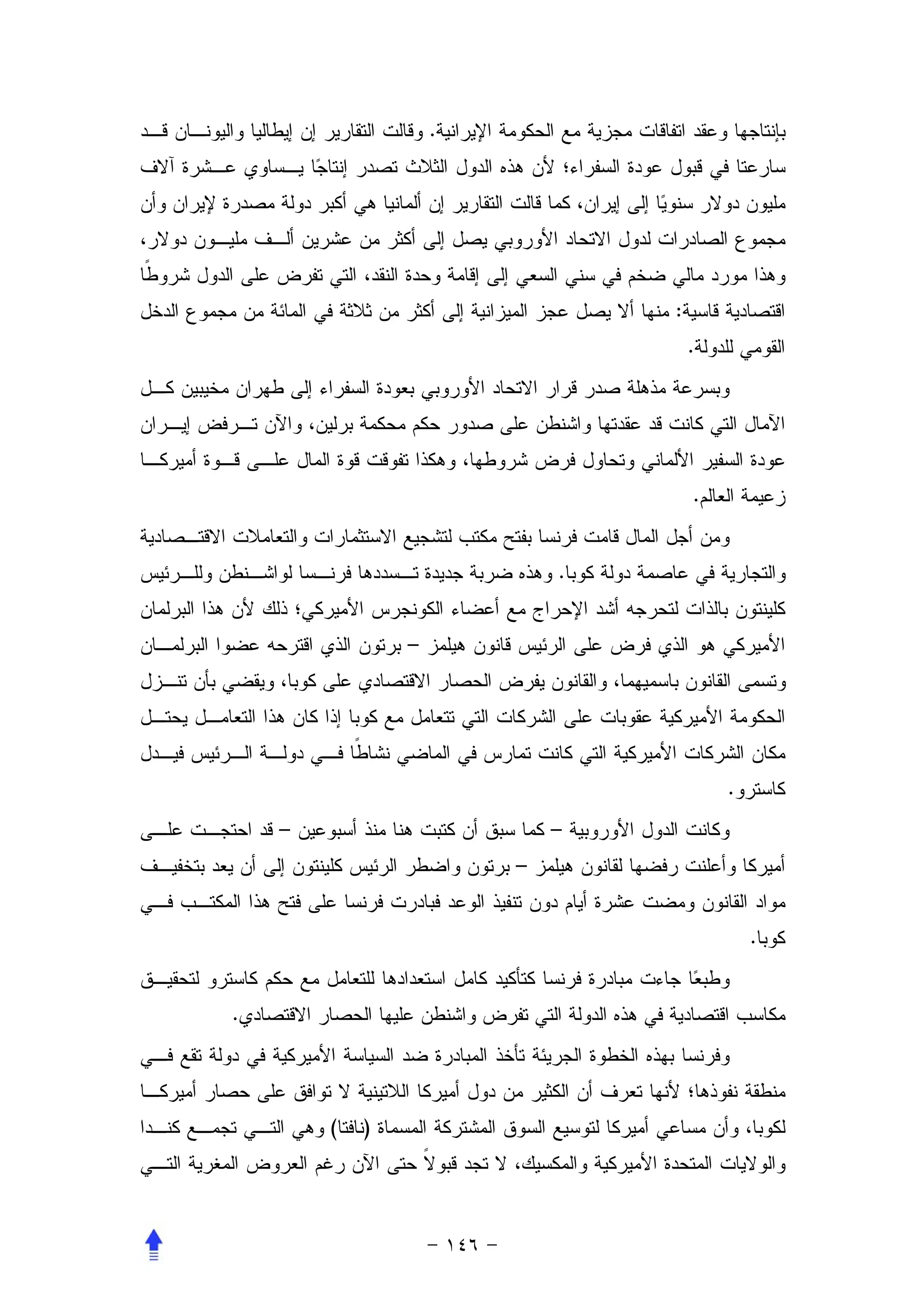 بإنتاجها وعقد اتفاقات مجزية مع الحكومة الإيرانية. وقالت التقارير إن إيطاليا واليونان قد سارعتا في قبول عودة السفراء؛ لأن هذه الدول الثلاث تصدر إنتاجًا يساوي عشرة آلاف مليون دولار سنويًا إلى إيران، كما قالت التقارير إن ألمانيا هي أكبر دولة مصدرة لإيران وأن مجموع الصادرات لدول الاتحاد الأوروبي يصل إلى أكثر من عشرين ألف مليون دولار، وهذا مورد مالي ضخم في سني السعي إلى إقامة وحدة النقد، التي تفرض على الدول شروطًا اقتصادية قاسية: منها ألا يصل عجز الميزانية إلى أكثر من ثلاثة في المائة من مجموع الدخل القومي للدولة.

وبسرعة مذهلة صدر قرار الاتحاد الأوروبي بعودة السفراء إلى طهران مخيبين كل الآمال التي كانت قد عقدتها واشنطن على صدور حكم محكمة برلين، والآن ترفض إيران عودة السفير الألماني وتحاول فرض شروطها، وهكذا تفوقت قوة المال على قوة أميركا زعيمة العالم.

ومن أجل المال قامت فرنسا بفتح مكتب لتشجيع الاستثمارات والتعاملات الاقتصادية والتجارية في عاصمة دولة كوبا. وهذه ضربة جديدة تسددها فرنسا لواشنطن وللرئيس كلينتون بالذات لتحرجه أشد الإحراج مع أعضاء الكونجرس الأميركي؛ ذلك لأن هذا البرلمان الأميركي هو الذي فرض على الرئيس قانون هيلمز – برتون الذي اقترحه عضوا البرلمان وتسمى القانون باسميهما، والقانون يفرض الحصار الاقتصادي على كوبا، ويقضي بأن تنزل الحكومة الأميركية عقوبات على الشركات التي تتعامل مع كوبا إذا كان هذا التعامل يحتل مكان الشركات الأميركية التي كانت تمارس في الماضي نشاطًا في دولة الرئيس فيدل كاسترو.

وكانت الدول الأوروبية – كما سبق أن كتبت هنا منذ أسبوعين – قد احتجت على أميركا وأعلنت رفضها لقانون هيلمز – برتون واضطر الرئيس كلينتون إلى أن يعد بتخفيف مواد القانون ومضت عشرة أيام دون تنفيذ الوعد فبادرت فرنسا على فتح هذا المكتب في كوبا.

وطبعًا جاءت مبادرة فرنسا كتأكيد كامل استعدادها للتعامل مع حكم كاسترو لتحقيق مكاسب اقتصادية في هذه الدولة التي تفرض واشنطن عليها الحصار الاقتصادي.

وفرنسا بهذه الخطوة الجريئة تأخذ المبادرة ضد السياسة الأميركية في دولة تقع في منطقة نفوذها؛ لأنها تعرف أن الكثير من دول أميركا اللاتينية لا توافق على حصار أميركا لكوبا، وأن مساعي أميركا لتوسيع السوق المشتركة المسماة (نافتا) وهي التي تجمع كندا والولايات المتحدة الأميركية والمكسيك، لا تجد قبولاً حتى الآن رغم العروض المغرية التي

– ١٤٦ –